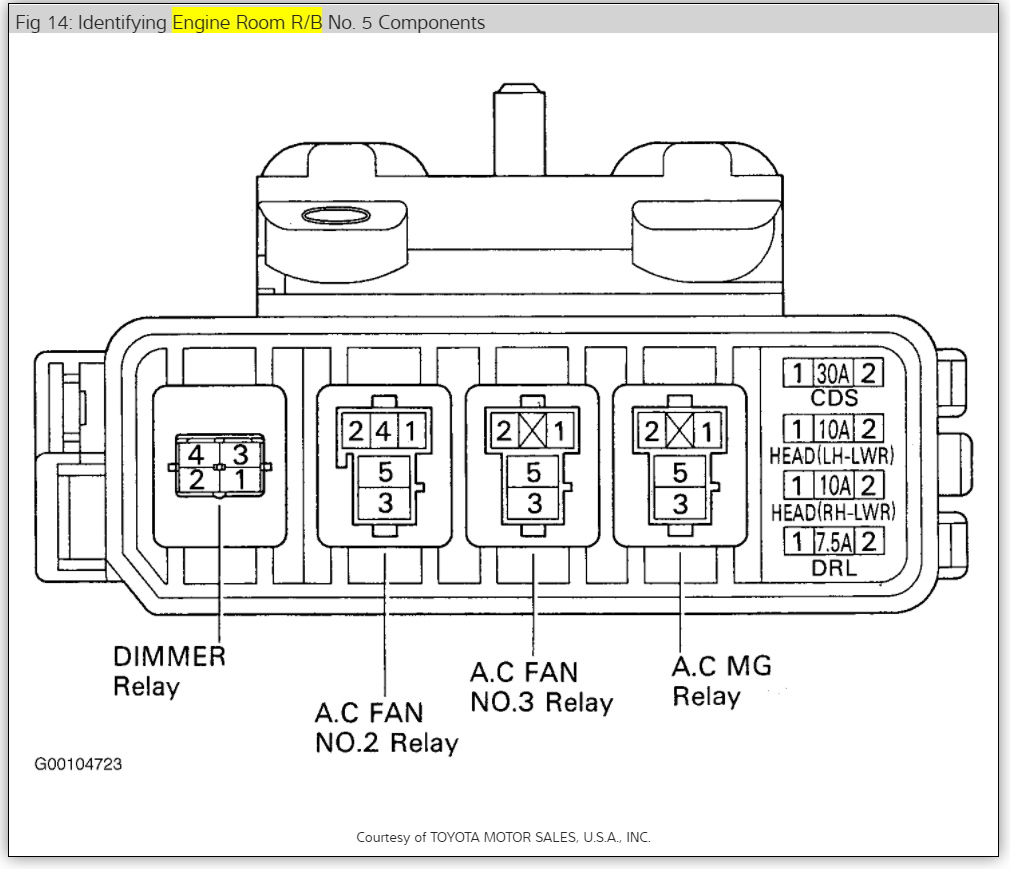 Fig 14: Identifying Engine Room R/B No. 5 Components

4 3
2 1

2 4 1
5
3

2 1
5
3

2 1
5
3

1 30A 2
CDS
1 10A 2
HEAD(LH-LWR)
1 10A 2
HEAD(RH-LWR)
1 7.5A 2
DRL

DIMMER Relay

A.C FAN NO.2 Relay

A.C FAN NO.3 Relay

A.C MG Relay

G00104723

Courtesy of TOYOTA MOTOR SALES, U.S.A., INC.